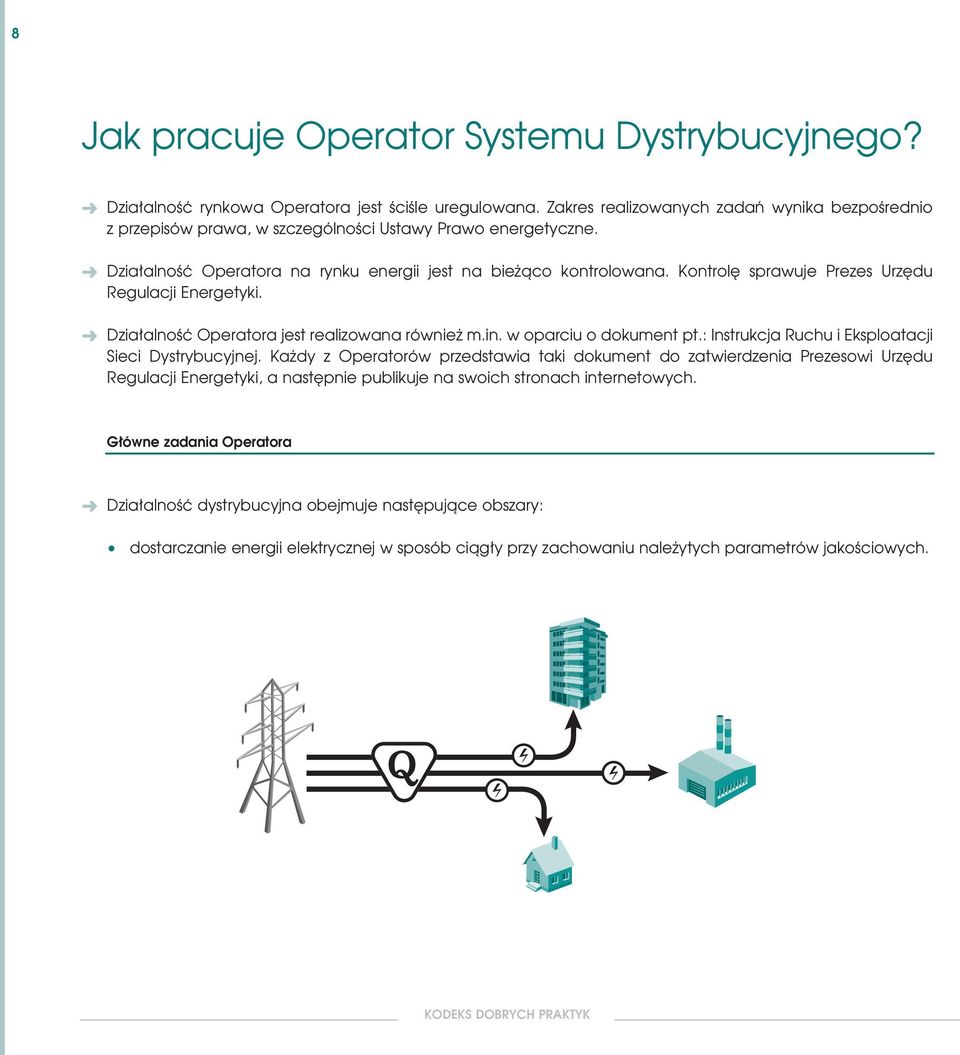 8

Jak pracuje Operator Systemu Dystrybucyjnego?

Działalność rynkowa Operatora jest ściśle uregulowana. Zakres realizowanych zadań wynika bezpośrednio z przepisów prawa, w szczególności Ustawy Prawo energetyczne.

Działalność Operatora na rynku energii jest na bieżąco kontrolowana. Kontrolę sprawuje Prezes Urzędu Regulacji Energetyki.

Działalność Operatora jest realizowana również m.in. w oparciu o dokument pt.: Instrukcja Ruchu i Eksploatacji Sieci Dystrybucyjnej. Każdy z Operatorów przedstawia taki dokument do zatwierdzenia Prezesowi Urzędu Regulacji Energetyki, a następnie publikuje na swoich stronach internetowych.

Główne zadania Operatora

Działalność dystrybucyjna obejmuje następujące obszary:

• dostarczanie energii elektrycznej w sposób ciągły przy zachowaniu należytych parametrów jakościowych.

Q

KODEKS DOBRYCH PRAKTYK